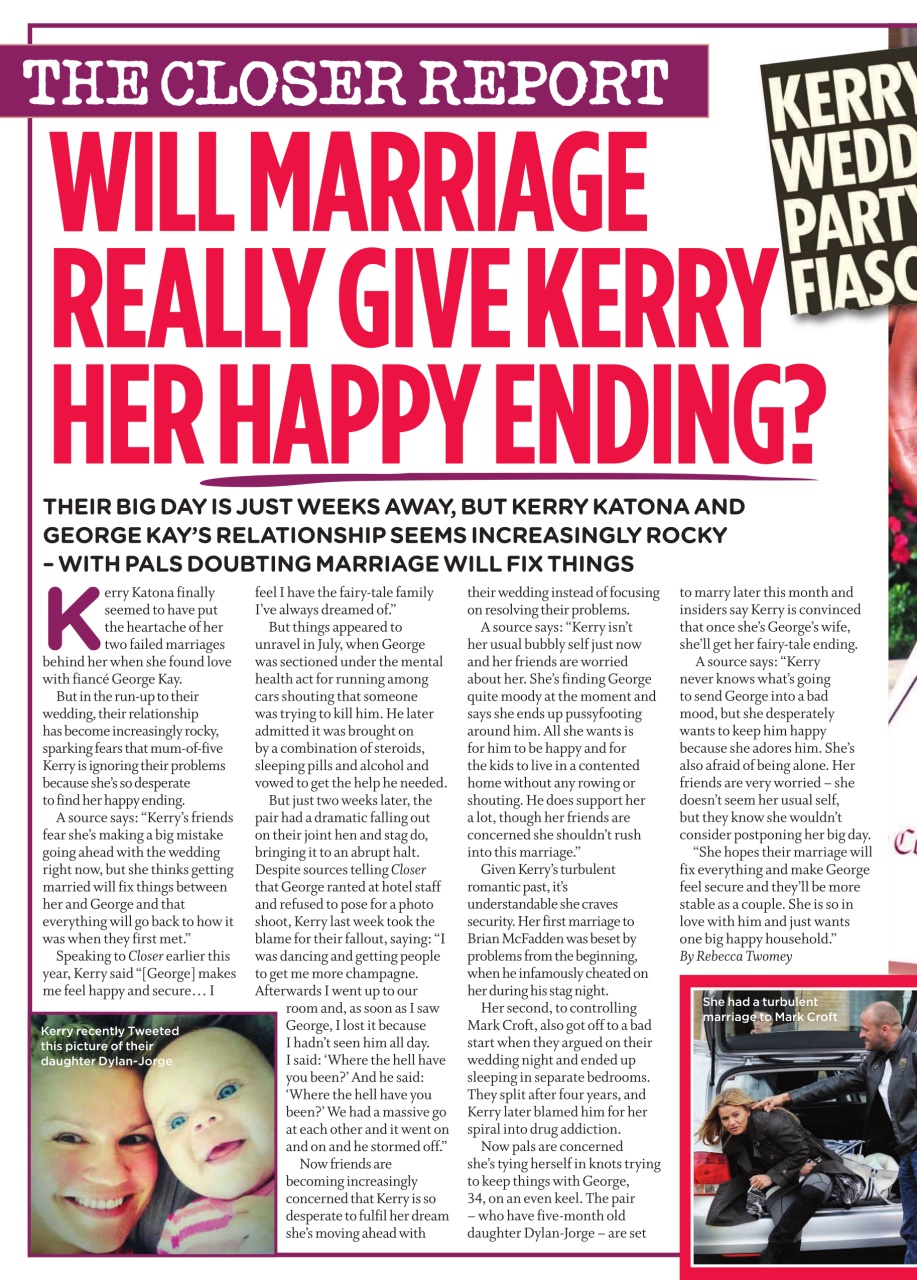 THE CLOSER REPORT

KERRY WEDD PARTY FIASC

WILL MARRIAGE REALLY GIVE KERRY HER HAPPY ENDING?

THEIR BIG DAY IS JUST WEEKS AWAY, BUT KERRY KATONA AND GEORGE KAY'S RELATIONSHIP SEEMS INCREASINGLY ROCKY – WITH PALS DOUBTING MARRIAGE WILL FIX THINGS

Kerry Katona finally seemed to have put the heartache of her two failed marriages behind her when she found love with fiancé George Kay.

But in the run-up to their wedding, their relationship has become increasingly rocky, sparking fears that mum-of-five Kerry is ignoring their problems because she's so desperate to find her happy ending.

A source says: "Kerry's friends fear she's making a big mistake going ahead with the wedding right now, but she thinks getting married will fix things between her and George and that everything will go back to how it was when they first met."

Speaking to Closer earlier this year, Kerry said "[George] makes me feel happy and secure… I feel I have the fairy-tale family I've always dreamed of."

But things appeared to unravel in July, when George was sectioned under the mental health act for running among cars shouting that someone was trying to kill him. He later admitted it was brought on by a combination of steroids, sleeping pills and alcohol and vowed to get the help he needed.

But just two weeks later, the pair had a dramatic falling out on their joint hen and stag do, bringing it to an abrupt halt. Despite sources telling Closer that George ranted at hotel staff and refused to pose for a photo shoot, Kerry last week took the blame for their fallout, saying: "I was dancing and getting people to get me more champagne. Afterwards I went up to our room and, as soon as I saw George, I lost it because I hadn't seen him all day. I said: 'Where the hell have you been?' And he said: 'Where the hell have you been?' We had a massive go at each other and it went on and on and he stormed off."

Now friends are becoming increasingly concerned that Kerry is so desperate to fulfil her dream she's moving ahead with their wedding instead of focusing on resolving their problems.

A source says: "Kerry isn't her usual bubbly self just now and her friends are worried about her. She's finding George quite moody at the moment and says she ends up pussyfooting around him. All she wants is for him to be happy and for the kids to live in a contented home without any rowing or shouting. He does support her a lot, though her friends are concerned she shouldn't rush into this marriage."

Given Kerry's turbulent romantic past, it's understandable she craves security. Her first marriage to Brian McFadden was beset by problems from the beginning, when he infamously cheated on her during his stag night.

Her second, to controlling Mark Croft, also got off to a bad start when they argued on their wedding night and ended up sleeping in separate bedrooms. They split after four years, and Kerry later blamed him for her spiral into drug addiction.

Now pals are concerned she's tying herself in knots trying to keep things with George, 34, on an even keel. The pair – who have five-month old daughter Dylan-Jorge – are set to marry later this month and insiders say Kerry is convinced that once she's George's wife, she'll get her fairy-tale ending.

A source says: "Kerry never knows what's going to send George into a bad mood, but she desperately wants to keep him happy because she adores him. She's also afraid of being alone. Her friends are very worried – she doesn't seem her usual self, but they know she wouldn't consider postponing her big day.

"She hopes their marriage will fix everything and make George feel secure and they'll be more stable as a couple. She is so in love with him and just wants one big happy household."
By Rebecca Twomey

Kerry recently Tweeted this picture of their daughter Dylan-Jorge

She had a turbulent marriage to Mark Croft